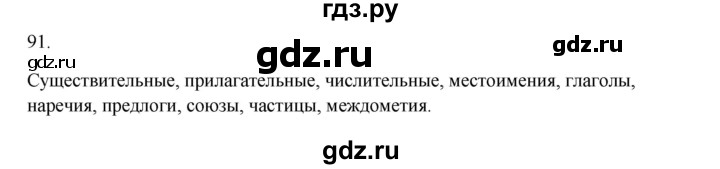 гдз.ру

91.
gdz.ru
gdz.ru
gdz.ru

Существительные, прилагательные, числительные, местоимения, глаголы, наречия, предлоги, союзы, частицы, междометия.

gdz.ru